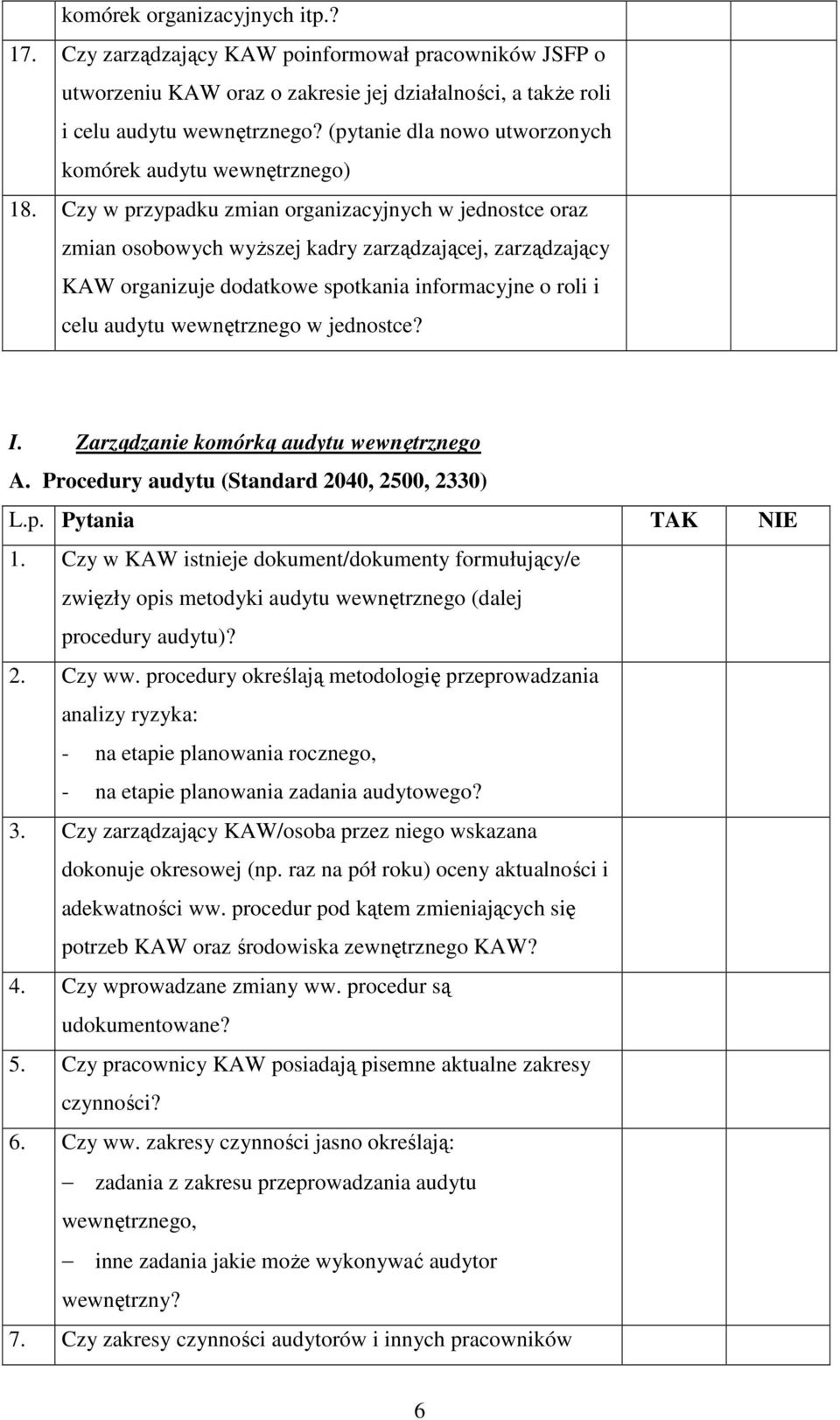 | | komórek organizacyjnych itp.? | | |
|---|---|---|---|
| 17. | Czy zarządzający KAW poinformował pracowników JSFP o utworzeniu KAW oraz o zakresie jej działalności, a także roli i celu audytu wewnętrznego? (pytanie dla nowo utworzonych komórek audytu wewnętrznego) | | |
| 18. | Czy w przypadku zmian organizacyjnych w jednostce oraz zmian osobowych wyższej kadry zarządzającej, zarządzający KAW organizuje dodatkowe spotkania informacyjne o roli i celu audytu wewnętrznego w jednostce? | | |

I. Zarządzanie komórką audytu wewnętrznego

A. Procedury audytu (Standard 2040, 2500, 2330)

| L.p. | Pytania | TAK | NIE |
|---|---|---|---|
| 1. | Czy w KAW istnieje dokument/dokumenty formułujący/e zwięzły opis metodyki audytu wewnętrznego (dalej procedury audytu)? | | |
| 2. | Czy ww. procedury określają metodologię przeprowadzania analizy ryzyka: - na etapie planowania rocznego, - na etapie planowania zadania audytowego? | | |
| 3. | Czy zarządzający KAW/osoba przez niego wskazana dokonuje okresowej (np. raz na pół roku) oceny aktualności i adekwatności ww. procedur pod kątem zmieniających się potrzeb KAW oraz środowiska zewnętrznego KAW? | | |
| 4. | Czy wprowadzane zmiany ww. procedur są udokumentowane? | | |
| 5. | Czy pracownicy KAW posiadają pisemne aktualne zakresy czynności? | | |
| 6. | Czy ww. zakresy czynności jasno określają: – zadania z zakresu przeprowadzania audytu wewnętrznego, – inne zadania jakie może wykonywać audytor wewnętrzny? | | |
| 7. | Czy zakresy czynności audytorów i innych pracowników | | |

6